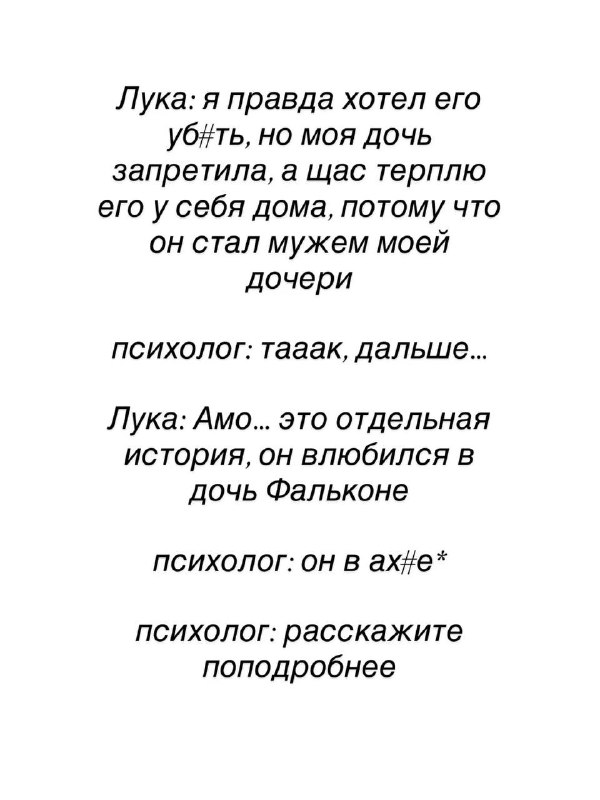 Лука: я правда хотел его уб#ть, но моя дочь запретила, а щас терплю его у себя дома, потому что он стал мужем моей дочери

психолог: тааак, дальше...

Лука: Амо... это отдельная история, он влюбился в дочь Фальконе

психолог: он в ах#е*

психолог: расскажите поподробнее